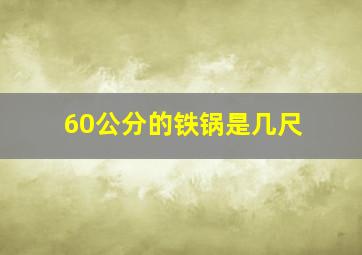 60公分的铁锅是几尺